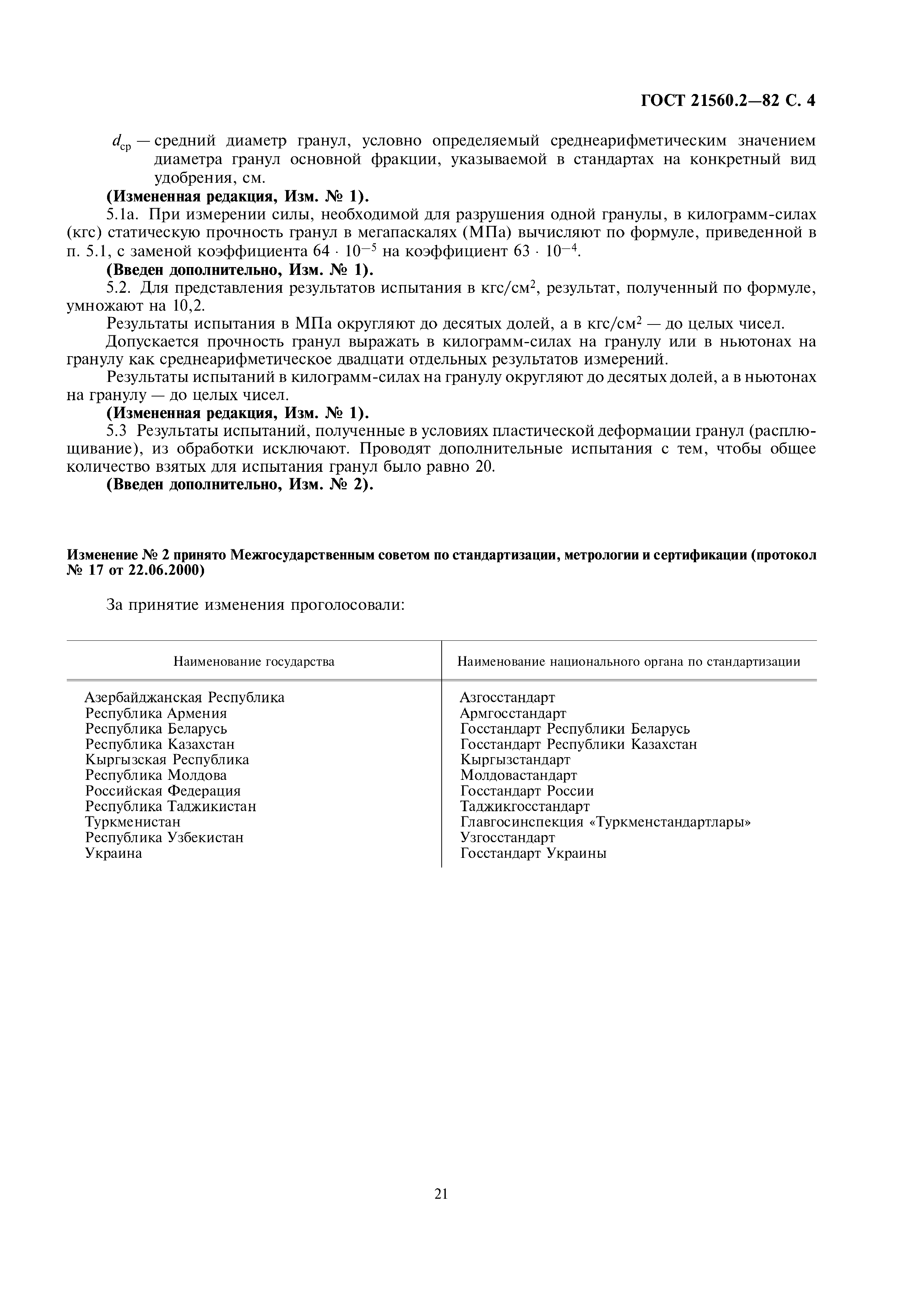 ГОСТ 21560.2—82 С. 4

$d_{ср}$ — средний диаметр гранул, условно определяемый среднеарифметическим значением диаметра гранул основной фракции, указываемой в стандартах на конкретный вид удобрения, см.

**(Измененная редакция, Изм. № 1).**

5.1а. При измерении силы, необходимой для разрушения одной гранулы, в килограмм-силах (кгс) статическую прочность гранул в мегапаскалях (МПа) вычисляют по формуле, приведенной в п. 5.1, с заменой коэффициента $64 \cdot 10^{-5}$ на коэффициент $63 \cdot 10^{-4}$.

**(Введен дополнительно, Изм. № 1).**

5.2. Для представления результатов испытания в кгс/см$^2$, результат, полученный по формуле, умножают на 10,2.

Результаты испытания в МПа округляют до десятых долей, а в кгс/см$^2$ — до целых чисел.

Допускается прочность гранул выражать в килограмм-силах на гранулу или в ньютонах на гранулу как среднеарифметическое двадцати отдельных результатов измерений.

Результаты испытаний в килограмм-силах на гранулу округляют до десятых долей, а в ньютонах на гранулу — до целых чисел.

**(Измененная редакция, Изм. № 1).**

5.3 Результаты испытаний, полученные в условиях пластической деформации гранул (расплющивание), из обработки исключают. Проводят дополнительные испытания с тем, чтобы общее количество взятых для испытания гранул было равно 20.

**(Введен дополнительно, Изм. № 2).**

**Изменение № 2 принято Межгосударственным советом по стандартизации, метрологии и сертификации (протокол № 17 от 22.06.2000)**

За принятие изменения проголосовали:

| Наименование государства | Наименование национального органа по стандартизации |
|---|---|
| Азербайджанская Республика | Азгосстандарт |
| Республика Армения | Армгосстандарт |
| Республика Беларусь | Госстандарт Республики Беларусь |
| Республика Казахстан | Госстандарт Республики Казахстан |
| Кыргызская Республика | Кыргызстандарт |
| Республика Молдова | Молдовастандарт |
| Российская Федерация | Госстандарт России |
| Республика Таджикистан | Таджикгосстандарт |
| Туркменистан | Главгосинспекция «Туркменстандартлары» |
| Республика Узбекистан | Узгосстандарт |
| Украина | Госстандарт Украины |

21